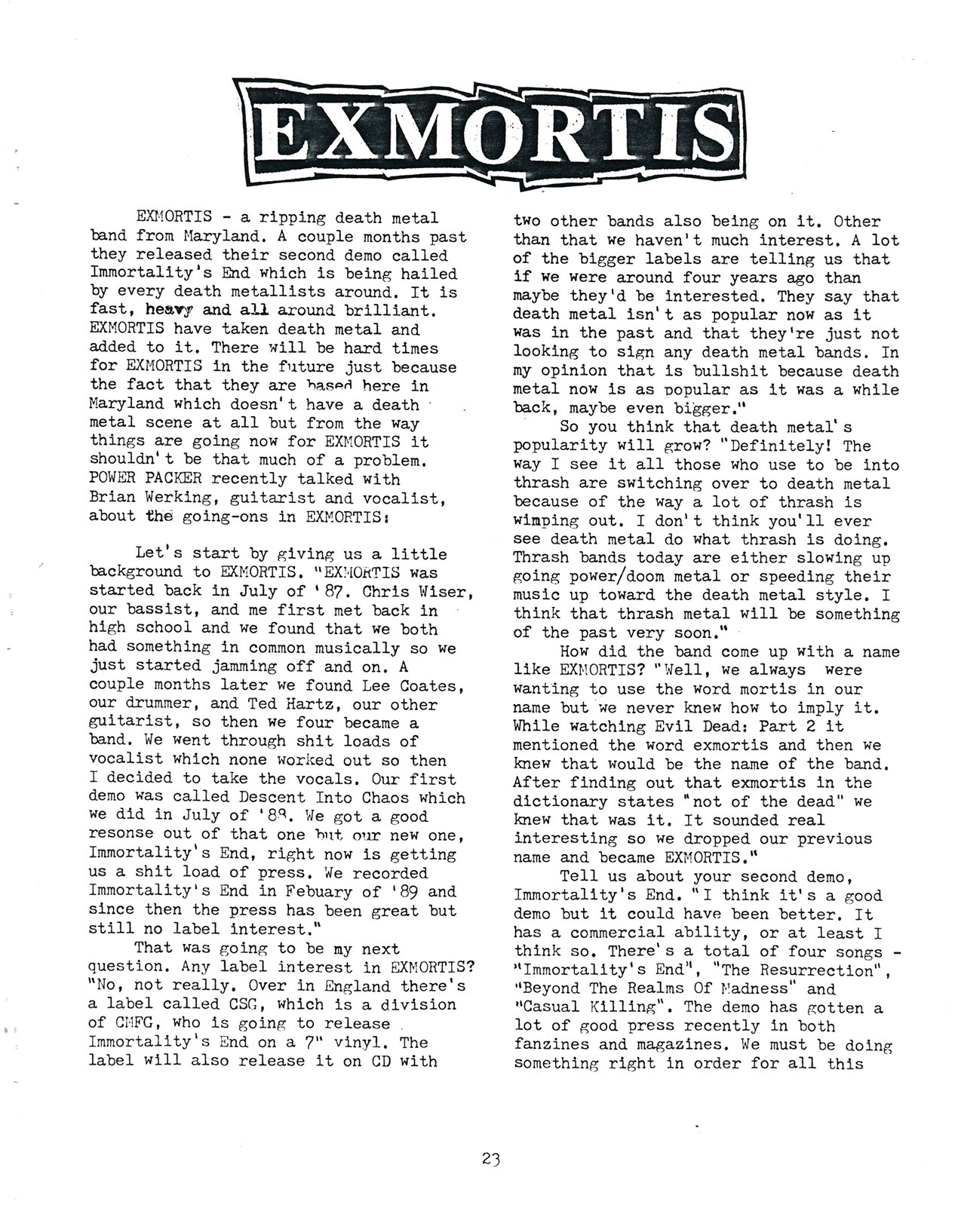 EXMORTIS

EXMORTIS - a ripping death metal band from Maryland. A couple months past they released their second demo called Immortality's End which is being hailed by every death metallists around. It is fast, heavy and all around brilliant. EXMORTIS have taken death metal and added to it. There will be hard times for EXMORTIS in the future just because the fact that they are based here in Maryland which doesn't have a death metal scene at all but from the way things are going now for EXMORTIS it shouldn't be that much of a problem. POWER PACKER recently talked with Brian Werking, guitarist and vocalist, about the going-ons in EXMORTIS:

Let's start by giving us a little background to EXMORTIS. "EXMORTIS was started back in July of '87. Chris Wiser, our bassist, and me first met back in high school and we found that we both had something in common musically so we just started jamming off and on. A couple months later we found Lee Coates, our drummer, and Ted Hartz, our other guitarist, so then we four became a band. We went through shit loads of vocalist which none worked out so then I decided to take the vocals. Our first demo was called Descent Into Chaos which we did in July of '88. We got a good resonse out of that one but our new one, Immortality's End, right now is getting us a shit load of press. We recorded Immortality's End in Febuary of '89 and since then the press has been great but still no label interest."

That was going to be my next question. Any label interest in EXMORTIS? "No, not really. Over in England there's a label called CSG, which is a division of CMFG, who is going to release Immortality's End on a 7" vinyl. The label will also release it on CD with two other bands also being on it. Other than that we haven't much interest. A lot of the bigger labels are telling us that if we were around four years ago than maybe they'd be interested. They say that death metal isn't as popular now as it was in the past and that they're just not looking to sign any death metal bands. In my opinion that is bullshit because death metal now is as popular as it was a while back, maybe even bigger."

So you think that death metal's popularity will grow? "Definitely! The way I see it all those who use to be into thrash are switching over to death metal because of the way a lot of thrash is wimping out. I don't think you'll ever see death metal do what thrash is doing. Thrash bands today are either slowing up going power/doom metal or speeding their music up toward the death metal style. I think that thrash metal will be something of the past very soon."

How did the band come up with a name like EXMORTIS? "Well, we always were wanting to use the word mortis in our name but we never knew how to imply it. While watching Evil Dead: Part 2 it mentioned the word exmortis and then we knew that would be the name of the band. After finding out that exmortis in the dictionary states "not of the dead" we knew that was it. It sounded real interesting so we dropped our previous name and became EXMORTIS."

Tell us about your second demo, Immortality's End. "I think it's a good demo but it could have been better. It has a commercial ability, or at least I think so. There's a total of four songs - "Immortality's End", "The Resurrection", "Beyond The Realms Of Madness" and "Casual Killing". The demo has gotten a lot of good press recently in both fanzines and magazines. We must be doing something right in order for all this

23